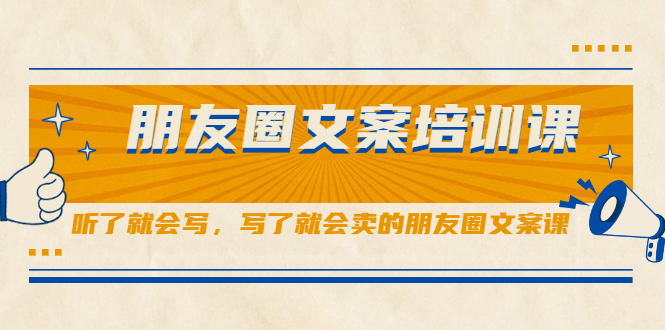 朋友圈文案培训课

听了就会写，写了就会卖的朋友圈文案课